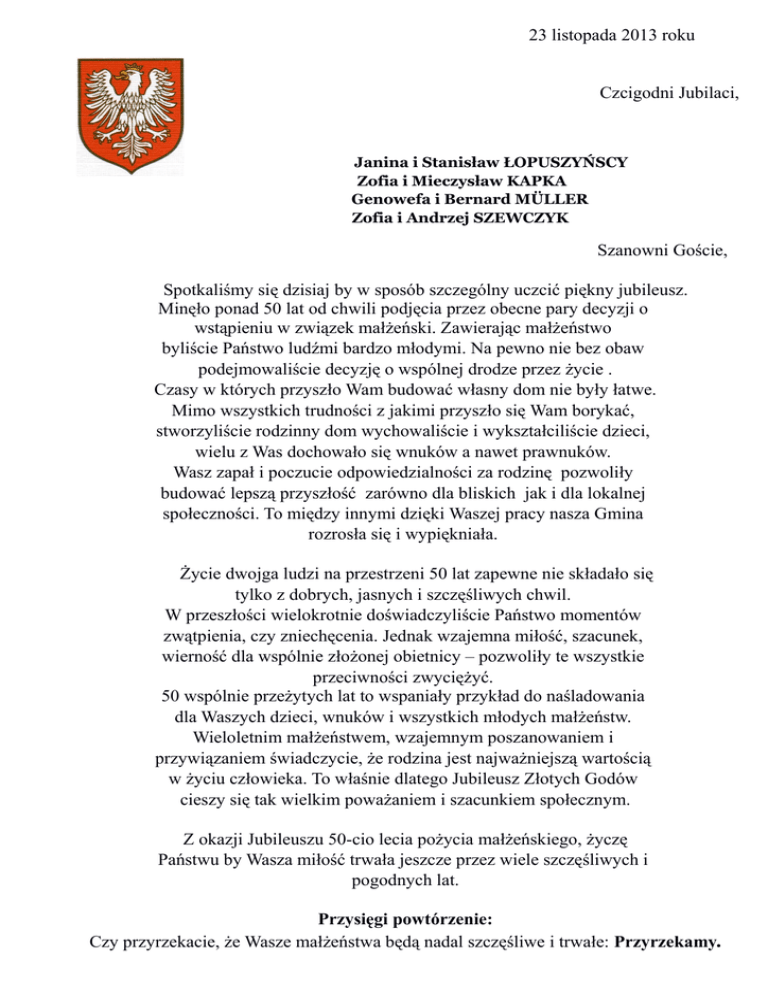 23 listopada 2013 roku

Czcigodni Jubilaci,

Janina i Stanisław ŁOPUSZYŃSCY
Zofia i Mieczysław KAPKA
Genowefa i Bernard MÜLLER
Zofia i Andrzej SZEWCZYK

Szanowni Goście,

Spotkaliśmy się dzisiaj by w sposób szczególny uczcić piękny jubileusz. Minęło ponad 50 lat od chwili podjęcia przez obecne pary decyzji o wstąpieniu w związek małżeński. Zawierając małżeństwo byliście Państwo ludźmi bardzo młodymi. Na pewno nie bez obaw podejmowaliście decyzję o wspólnej drodze przez życie . Czasy w których przyszło Wam budować własny dom nie były łatwe. Mimo wszystkich trudności z jakimi przyszło się Wam borykać, stworzyliście rodzinny dom wychowaliście i wykształciliście dzieci, wielu z Was dochowało się wnuków a nawet prawnuków. Wasz zapał i poczucie odpowiedzialności za rodzinę pozwoliły budować lepszą przyszłość zarówno dla bliskich jak i dla lokalnej społeczności. To między innymi dzięki Waszej pracy nasza Gmina rozrosła się i wypiękniała.

Życie dwojga ludzi na przestrzeni 50 lat zapewne nie składało się tylko z dobrych, jasnych i szczęśliwych chwil. W przeszłości wielokrotnie doświadczyliście Państwo momentów zwątpienia, czy zniechęcenia. Jednak wzajemna miłość, szacunek, wierność dla wspólnie złożonej obietnicy – pozwoliły te wszystkie przeciwności zwyciężyć. 50 wspólnie przeżytych lat to wspaniały przykład do naśladowania dla Waszych dzieci, wnuków i wszystkich młodych małżeństw. Wieloletnim małżeństwem, wzajemnym poszanowaniem i przywiązaniem świadczycie, że rodzina jest najważniejszą wartością w życiu człowieka. To właśnie dlatego Jubileusz Złotych Godów cieszy się tak wielkim poważaniem i szacunkiem społecznym.

Z okazji Jubileuszu 50-cio lecia pożycia małżeńskiego, życzę Państwu by Wasza miłość trwała jeszcze przez wiele szczęśliwych i pogodnych lat.

Przysięgi powtórzenie:
Czy przyrzekacie, że Wasze małżeństwa będą nadal szczęśliwe i trwałe: Przyrzekamy.